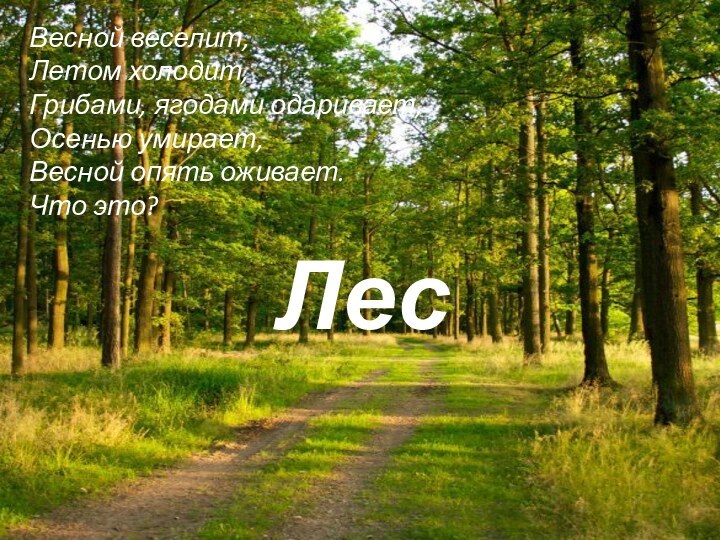 Весной веселит,
Летом холодит,
Грибами, ягодами одаривает,
Осенью умирает,
Весной опять оживает.
Что это?

Лес